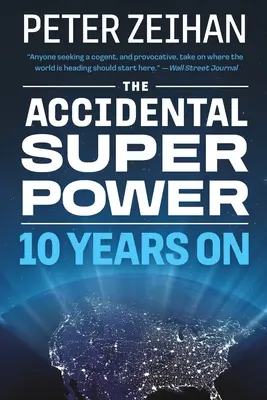 PETER ZEIHAN

"Anyone seeking a cogent, and provocative, take on where the world is heading should start here." —Wall Street Journal

THE
ACCIDENTAL
SUPER
POWER

10 YEARS ON